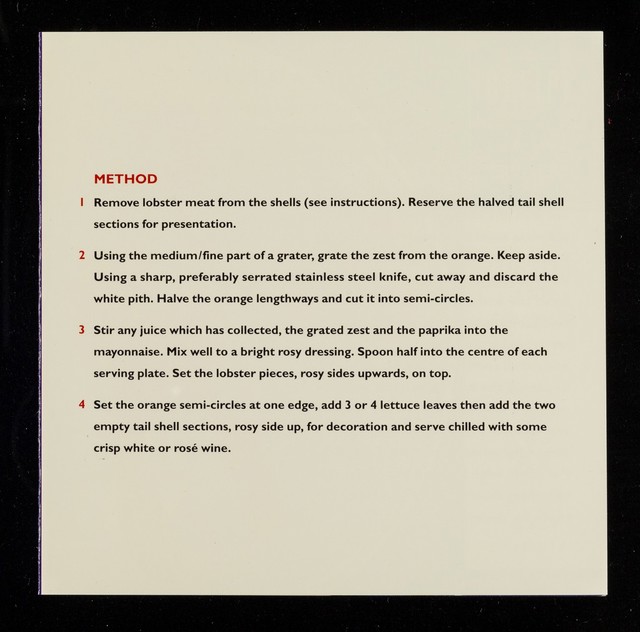 METHOD

1 Remove lobster meat from the shells (see instructions). Reserve the halved tail shell sections for presentation.

2 Using the medium/fine part of a grater, grate the zest from the orange. Keep aside. Using a sharp, preferably serrated stainless steel knife, cut away and discard the white pith. Halve the orange lengthways and cut it into semi-circles.

3 Stir any juice which has collected, the grated zest and the paprika into the mayonnaise. Mix well to a bright rosy dressing. Spoon half into the centre of each serving plate. Set the lobster pieces, rosy sides upwards, on top.

4 Set the orange semi-circles at one edge, add 3 or 4 lettuce leaves then add the two empty tail shell sections, rosy side up, for decoration and serve chilled with some crisp white or rosé wine.